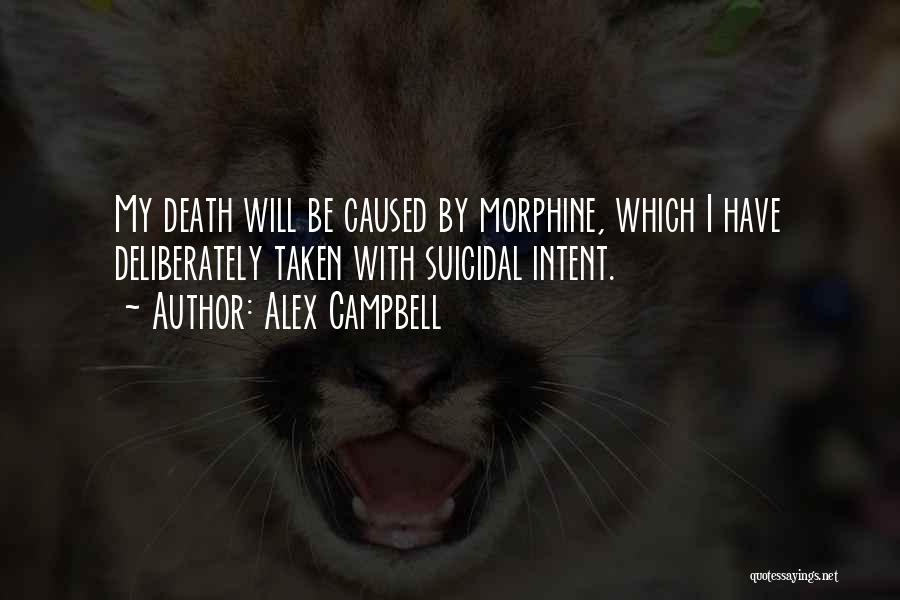 My death will be caused by morphine, which I have deliberately taken with suicidal intent.
~ Author: Alex Campbell

quotessayings.net